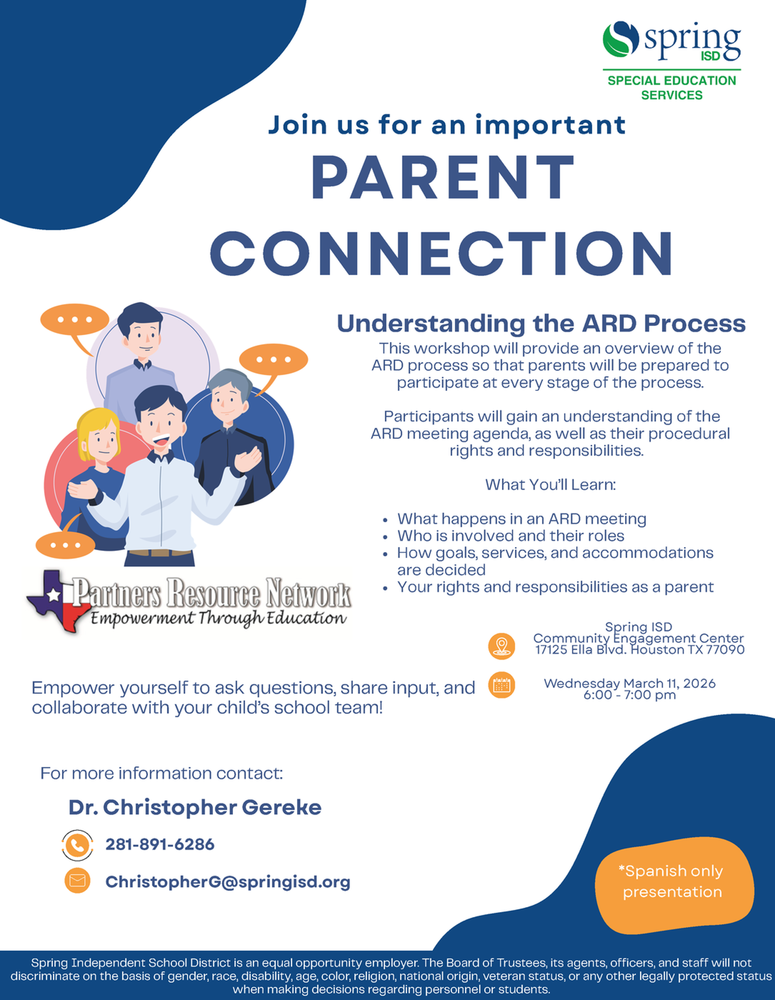 spring ISD
SPECIAL EDUCATION SERVICES

Join us for an important
PARENT CONNECTION

Understanding the ARD Process
This workshop will provide an overview of the ARD process so that parents will be prepared to participate at every stage of the process.

Participants will gain an understanding of the ARD meeting agenda, as well as their procedural rights and responsibilities.

What You'll Learn:

- What happens in an ARD meeting
- Who is involved and their roles
- How goals, services, and accommodations are decided
- Your rights and responsibilities as a parent

Partners Resource Network
Empowerment Through Education

Spring ISD
Community Engagement Center
17125 Ella Blvd. Houston TX 77090

Wednesday March 11, 2026
6:00 - 7:00 pm

Empower yourself to ask questions, share input, and collaborate with your child's school team!

For more information contact:

Dr. Christopher Gereke

281-891-6286

ChristopherG@springisd.org

*Spanish only presentation

Spring Independent School District is an equal opportunity employer. The Board of Trustees, its agents, officers, and staff will not discriminate on the basis of gender, race, disability, age, color, religion, national origin, veteran status, or any other legally protected status when making decisions regarding personnel or students.